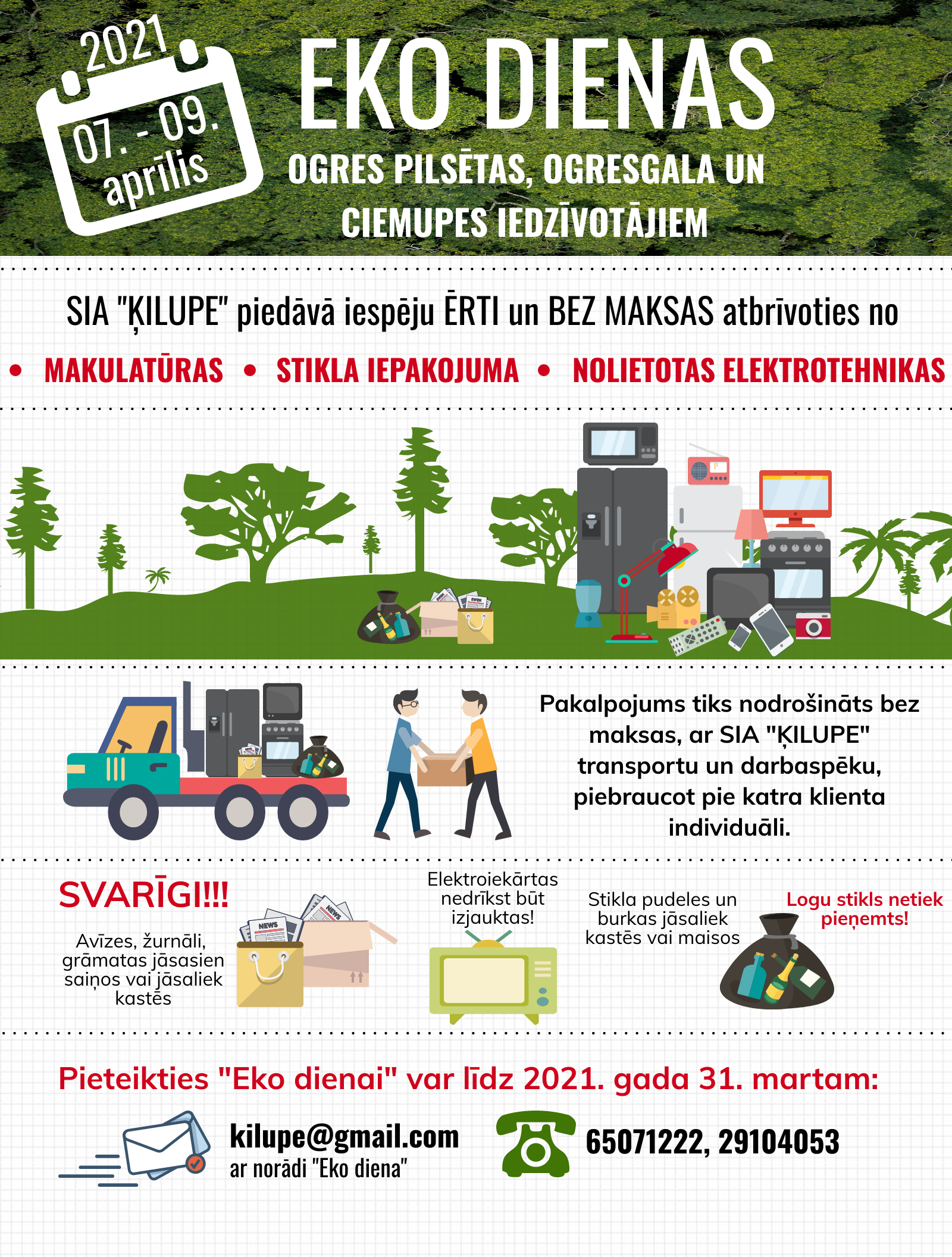 2021

07. - 09.
aprīlis

EKO DIENAS

OGRES PILSĒTAS, OGRESGALA UN CIEMUPES IEDZĪVOTĀJIEM

SIA "ĶILUPE" piedāvā iespēju ĒRTI un BEZ MAKSAS atbrīvoties no

• MAKULATŪRAS • STIKLA IEPAKOJUMA • NOLIETOTAS ELEKTROTEHNIKAS

Pakalpojums tiks nodrošināts bez maksas, ar SIA "ĶILUPE" transportu un darbaspēku, piebraucot pie katra klienta individuāli.

SVARĪGI!!!

Avīzes, žurnāli, grāmatas jāsasien saiņos vai jāsaliek kastēs

Elektroiekārtas nedrīkst būt izjauktas!

Stikla pudeles un burkas jāsaliek kastēs vai maisos

Logu stikls netiek pieņemts!

Pieteikties "Eko dienai" var līdz 2021. gada 31. martam:

kilupe@gmail.com
ar norādi "Eko diena"

65071222, 29104053